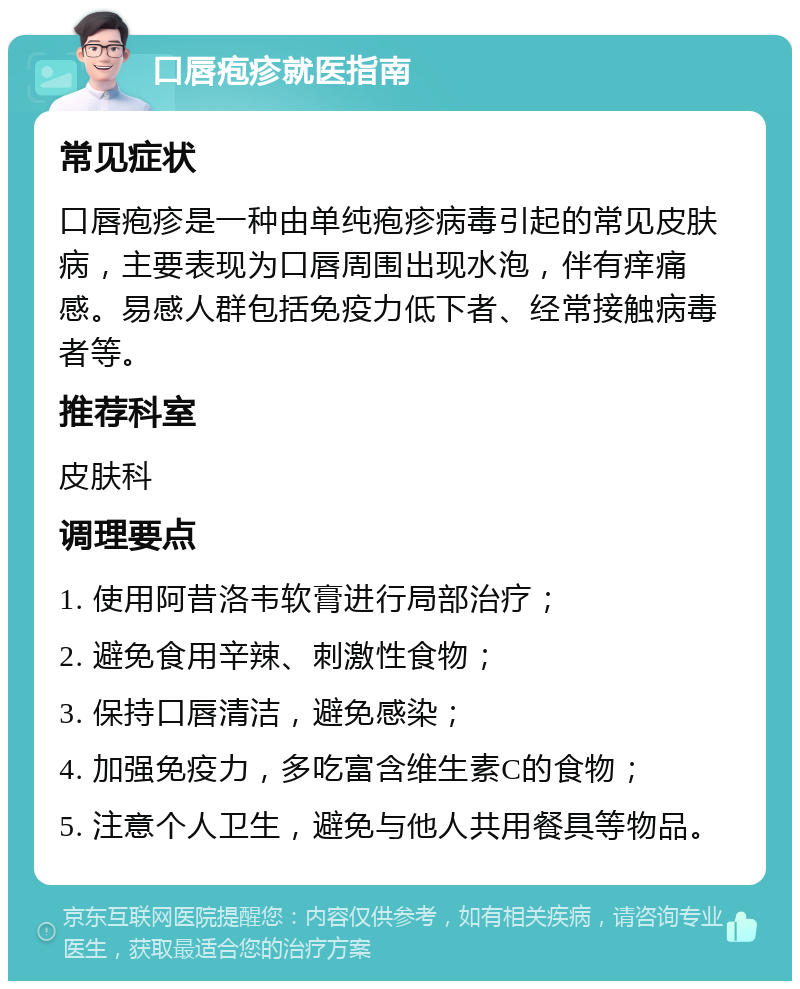 口唇疱疹就医指南

常见症状

口唇疱疹是一种由单纯疱疹病毒引起的常见皮肤病，主要表现为口唇周围出现水泡，伴有痒痛感。易感人群包括免疫力低下者、经常接触病毒者等。

推荐科室

皮肤科

调理要点

1. 使用阿昔洛韦软膏进行局部治疗；

2. 避免食用辛辣、刺激性食物；

3. 保持口唇清洁，避免感染；

4. 加强免疫力，多吃富含维生素C的食物；

5. 注意个人卫生，避免与他人共用餐具等物品。

京东互联网医院提醒您：内容仅供参考，如有相关疾病，请咨询专业医生，获取最适合您的治疗方案